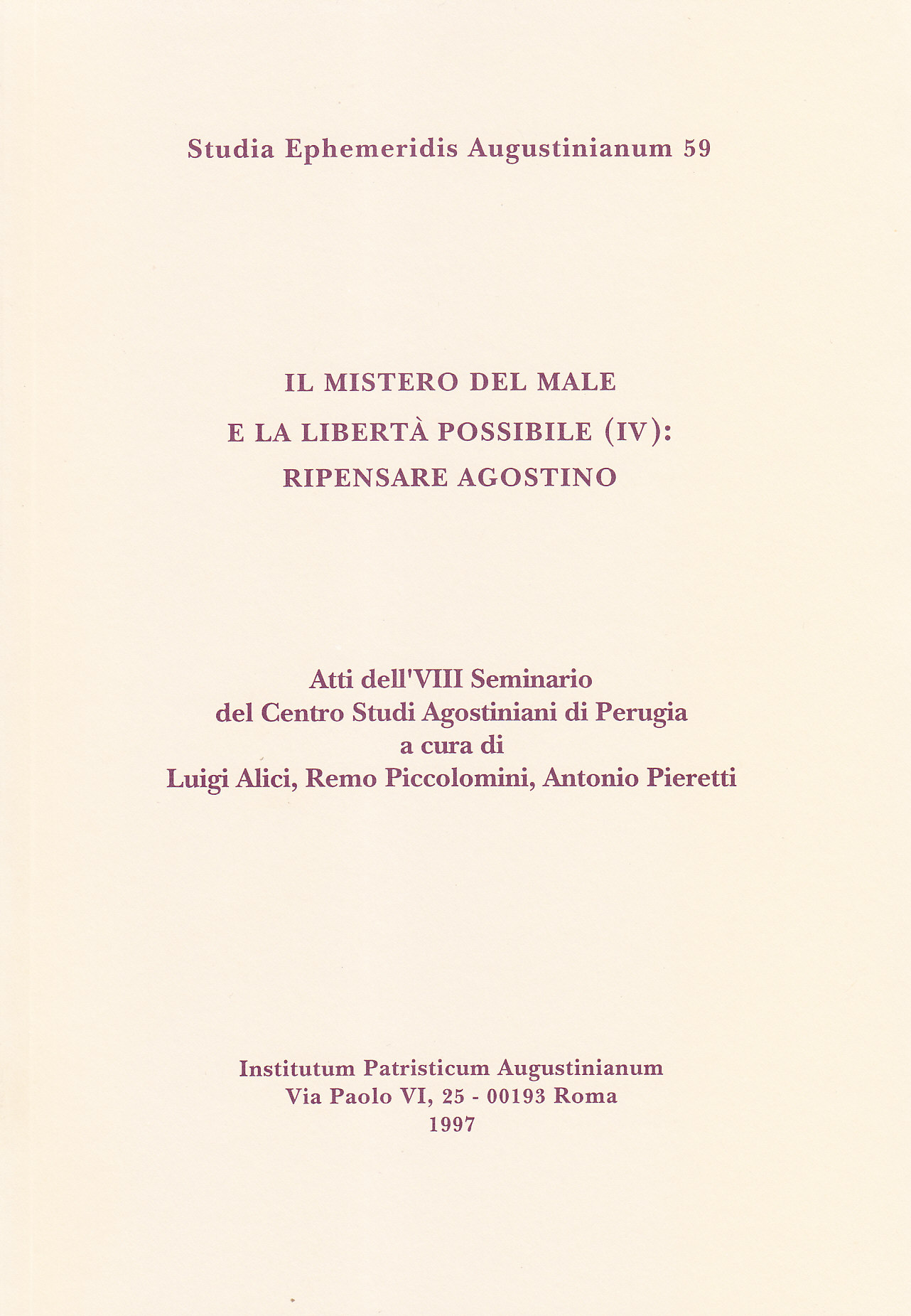 Studia Ephemeridis Augustinianum 59

IL MISTERO DEL MALE
E LA LIBERTÀ POSSIBILE (IV):
RIPENSARE AGOSTINO

Atti dell'VIII Seminario
del Centro Studi Agostiniani di Perugia
a cura di
Luigi Alici, Remo Piccolomini, Antonio Pieretti

Institutum Patristicum Augustinianum
Via Paolo VI, 25 - 00193 Roma
1997